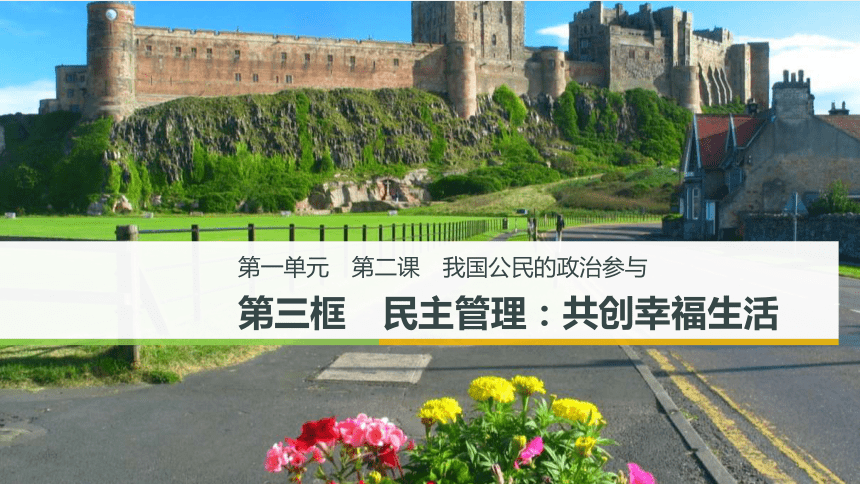 第一单元　第二课　我国公民的政治参与

第三框　民主管理：共创幸福生活